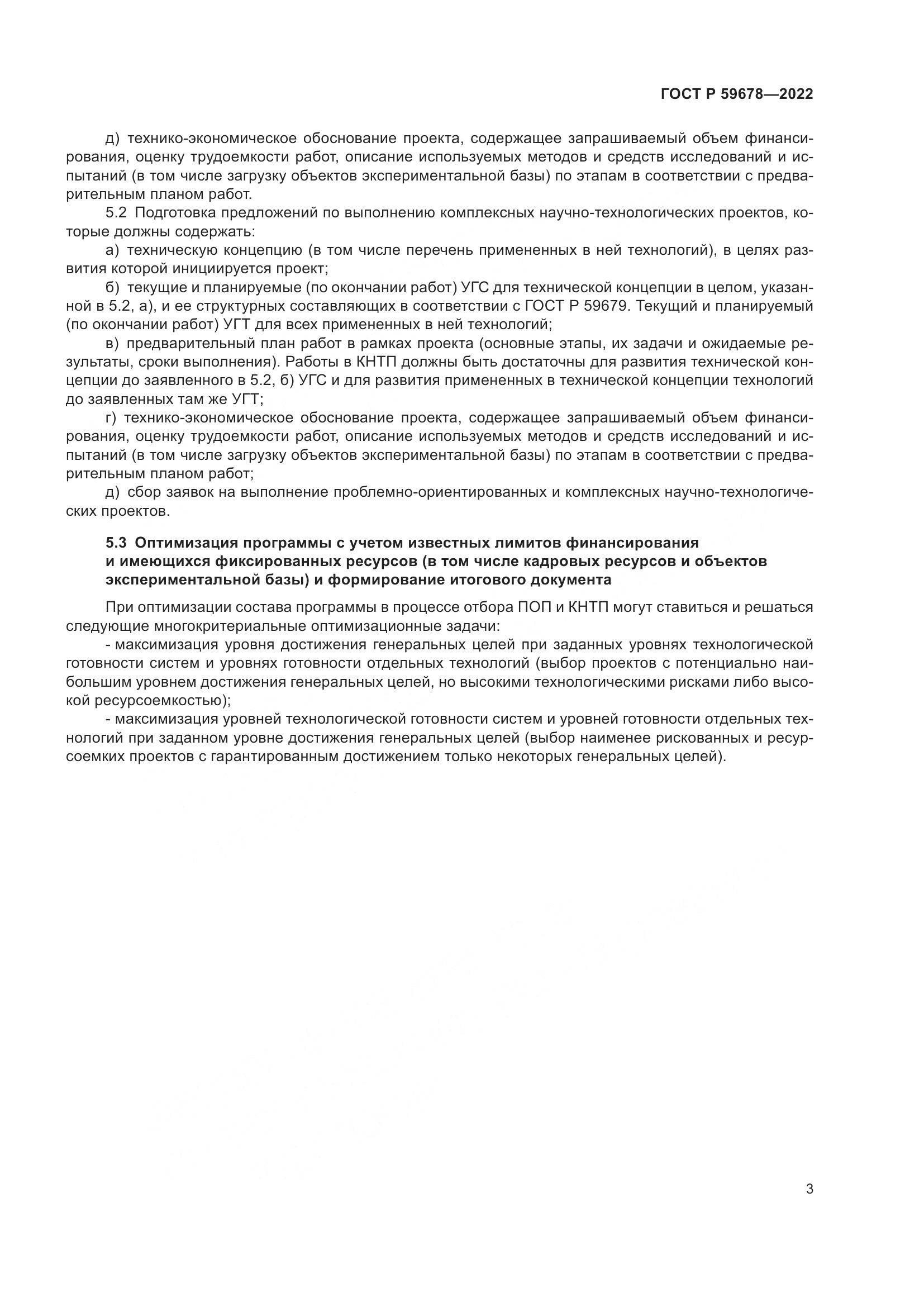 ГОСТ Р 59678—2022

д) технико-экономическое обоснование проекта, содержащее запрашиваемый объем финансирования, оценку трудоемкости работ, описание используемых методов и средств исследований и испытаний (в том числе загрузку объектов экспериментальной базы) по этапам в соответствии с предварительным планом работ.

5.2 Подготовка предложений по выполнению комплексных научно-технологических проектов, которые должны содержать:

а) техническую концепцию (в том числе перечень примененных в ней технологий), в целях развития которой инициируется проект;

б) текущие и планируемые (по окончании работ) УГС для технической концепции в целом, указанной в 5.2, а), и ее структурных составляющих в соответствии с ГОСТ Р 59679. Текущий и планируемый (по окончании работ) УГТ для всех примененных в ней технологий;

в) предварительный план работ в рамках проекта (основные этапы, их задачи и ожидаемые результаты, сроки выполнения). Работы в КНТП должны быть достаточны для развития технической концепции до заявленного в 5.2, б) УГС и для развития примененных в технической концепции технологий до заявленных там же УГТ;

г) технико-экономическое обоснование проекта, содержащее запрашиваемый объем финансирования, оценку трудоемкости работ, описание используемых методов и средств исследований и испытаний (в том числе загрузку объектов экспериментальной базы) по этапам в соответствии с предварительным планом работ;

д) сбор заявок на выполнение проблемно-ориентированных и комплексных научно-технологических проектов.

5.3 Оптимизация программы с учетом известных лимитов финансирования и имеющихся фиксированных ресурсов (в том числе кадровых ресурсов и объектов экспериментальной базы) и формирование итогового документа

При оптимизации состава программы в процессе отбора ПОП и КНТП могут ставиться и решаться следующие многокритериальные оптимизационные задачи:

- максимизация уровня достижения генеральных целей при заданных уровнях технологической готовности систем и уровнях готовности отдельных технологий (выбор проектов с потенциально наибольшим уровнем достижения генеральных целей, но высокими технологическими рисками либо высокой ресурсоемкостью);

- максимизация уровней технологической готовности систем и уровней готовности отдельных технологий при заданном уровне достижения генеральных целей (выбор наименее рискованных и ресурсоемких проектов с гарантированным достижением только некоторых генеральных целей).

3